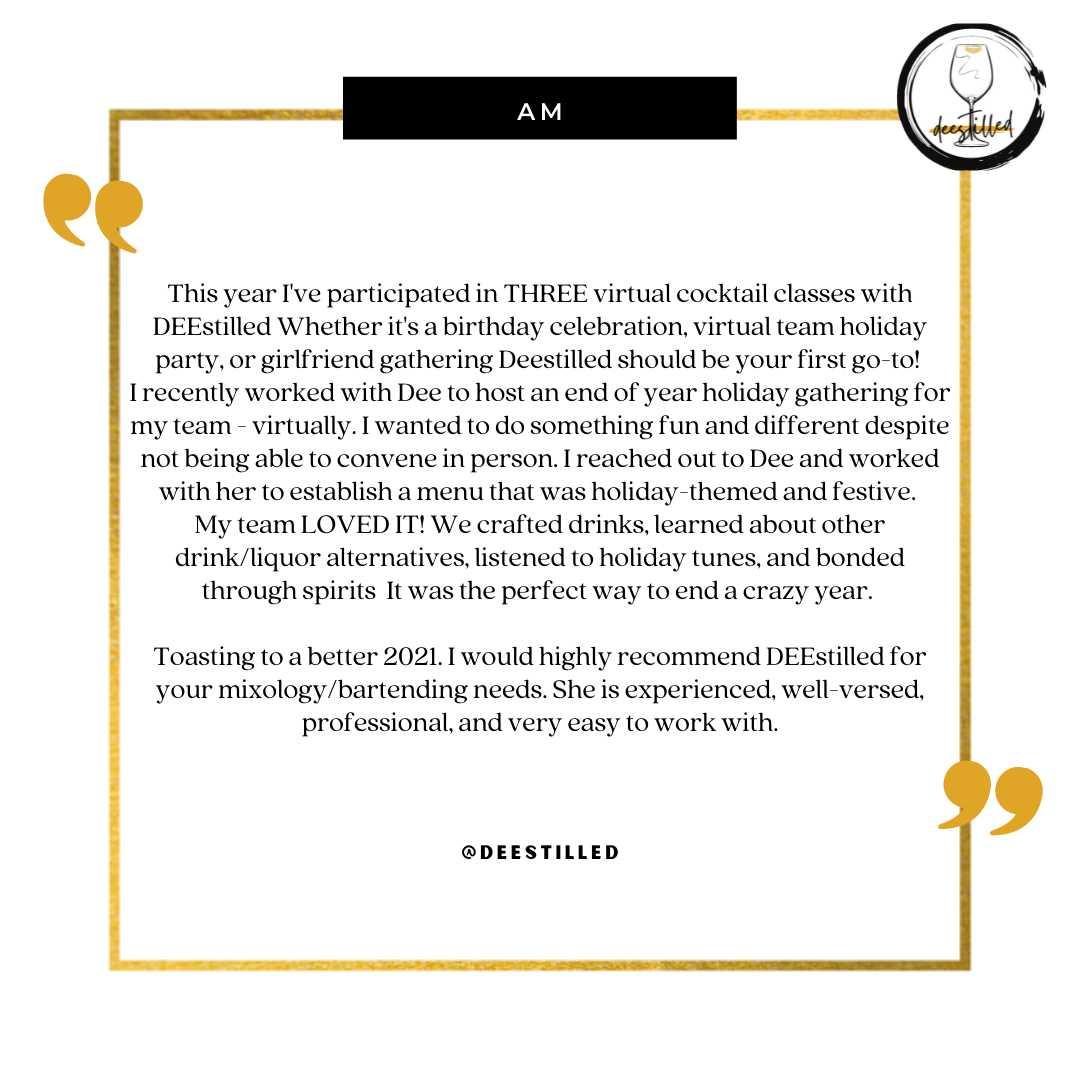 AM

deestilled

This year I've participated in THREE virtual cocktail classes with DEEstilled Whether it's a birthday celebration, virtual team holiday party, or girlfriend gathering Deestilled should be your first go-to!
I recently worked with Dee to host an end of year holiday gathering for my team - virtually. I wanted to do something fun and different despite not being able to convene in person. I reached out to Dee and worked with her to establish a menu that was holiday-themed and festive.
My team LOVED IT! We crafted drinks, learned about other drink/liquor alternatives, listened to holiday tunes, and bonded through spirits It was the perfect way to end a crazy year.

Toasting to a better 2021. I would highly recommend DEEstilled for your mixology/bartending needs. She is experienced, well-versed, professional, and very easy to work with.

@DEESTILLED